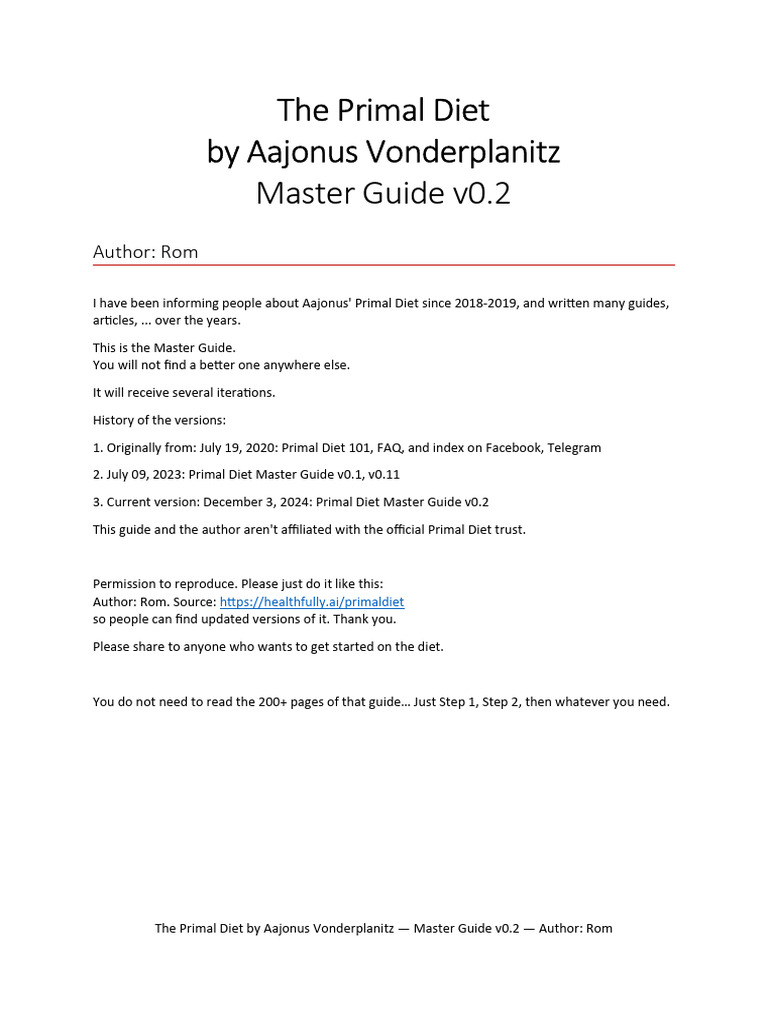 The Primal Diet
by Aajonus Vonderplanitz
Master Guide v0.2

Author: Rom

I have been informing people about Aajonus' Primal Diet since 2018-2019, and written many guides, articles, ... over the years.

This is the Master Guide.
You will not find a better one anywhere else.

It will receive several iterations.

History of the versions:

1. Originally from: July 19, 2020: Primal Diet 101, FAQ, and index on Facebook, Telegram

2. July 09, 2023: Primal Diet Master Guide v0.1, v0.11

3. Current version: December 3, 2024: Primal Diet Master Guide v0.2

This guide and the author aren't affiliated with the official Primal Diet trust.

Permission to reproduce. Please just do it like this:
Author: Rom. Source: https://healthfully.ai/primaldiet
so people can find updated versions of it. Thank you.

Please share to anyone who wants to get started on the diet.

You do not need to read the 200+ pages of that guide... Just Step 1, Step 2, then whatever you need.

The Primal Diet by Aajonus Vonderplanitz — Master Guide v0.2 — Author: Rom